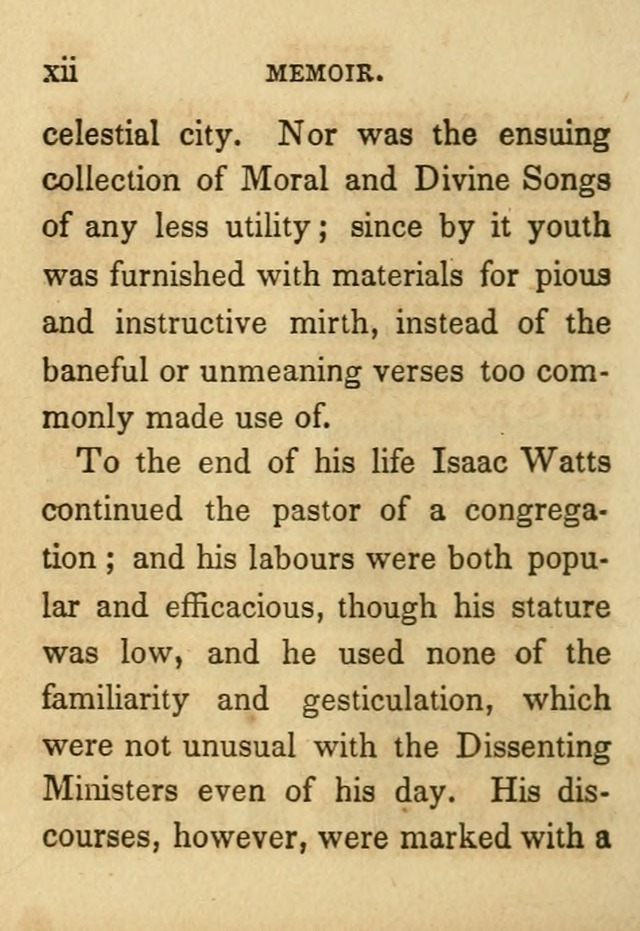 xii MEMOIR.

celestial city. Nor was the ensuing collection of Moral and Divine Songs of any less utility; since by it youth was furnished with materials for pious and instructive mirth, instead of the baneful or unmeaning verses too commonly made use of.

To the end of his life Isaac Watts continued the pastor of a congregation; and his labours were both popular and efficacious, though his stature was low, and he used none of the familiarity and gesticulation, which were not unusual with the Dissenting Ministers even of his day. His discourses, however, were marked with a